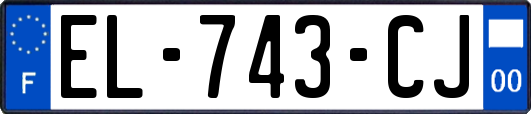 F
EL-743-CJ
00